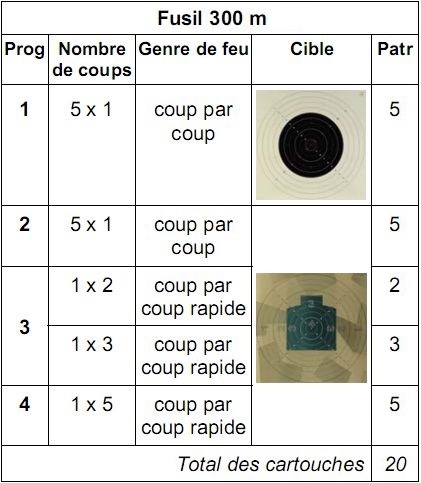 | Fusil 300 m | | | | |
|---|---|---|---|---|
| Prog | Nombre de coups | Genre de feu | Cible | Patr |
| 1 | 5 x 1 | coup par coup | | 5 |
| 2 | 5 x 1 | coup par coup | | 5 |
| 3 | 1 x 2 | coup par coup rapide | | 2 |
| | 1 x 3 | coup par coup rapide | | 3 |
| 4 | 1 x 5 | coup par coup rapide | | 5 |
| Total des cartouches | | | | 20 |